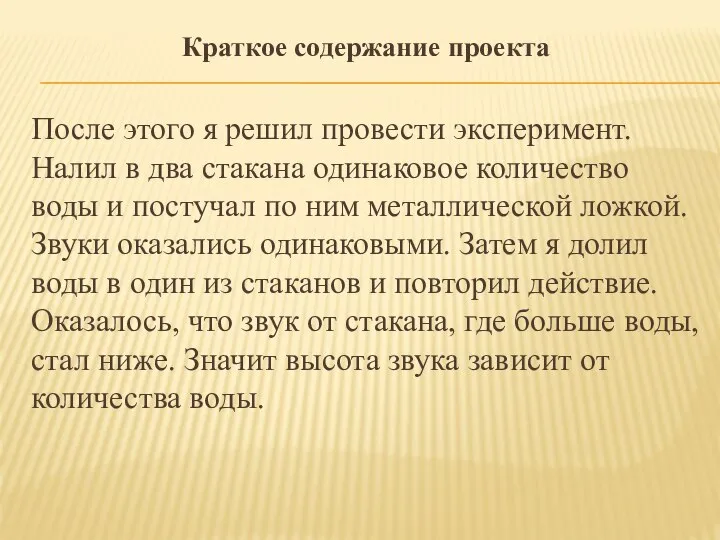 Краткое содержание проекта

После этого я решил провести эксперимент. Налил в два стакана одинаковое количество воды и постучал по ним металлической ложкой. Звуки оказались одинаковыми. Затем я долил воды в один из стаканов и повторил действие. Оказалось, что звук от стакана, где больше воды, стал ниже. Значит высота звука зависит от количества воды.